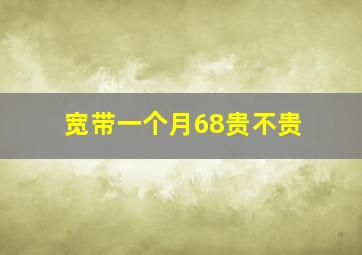 宽带一个月68贵不贵